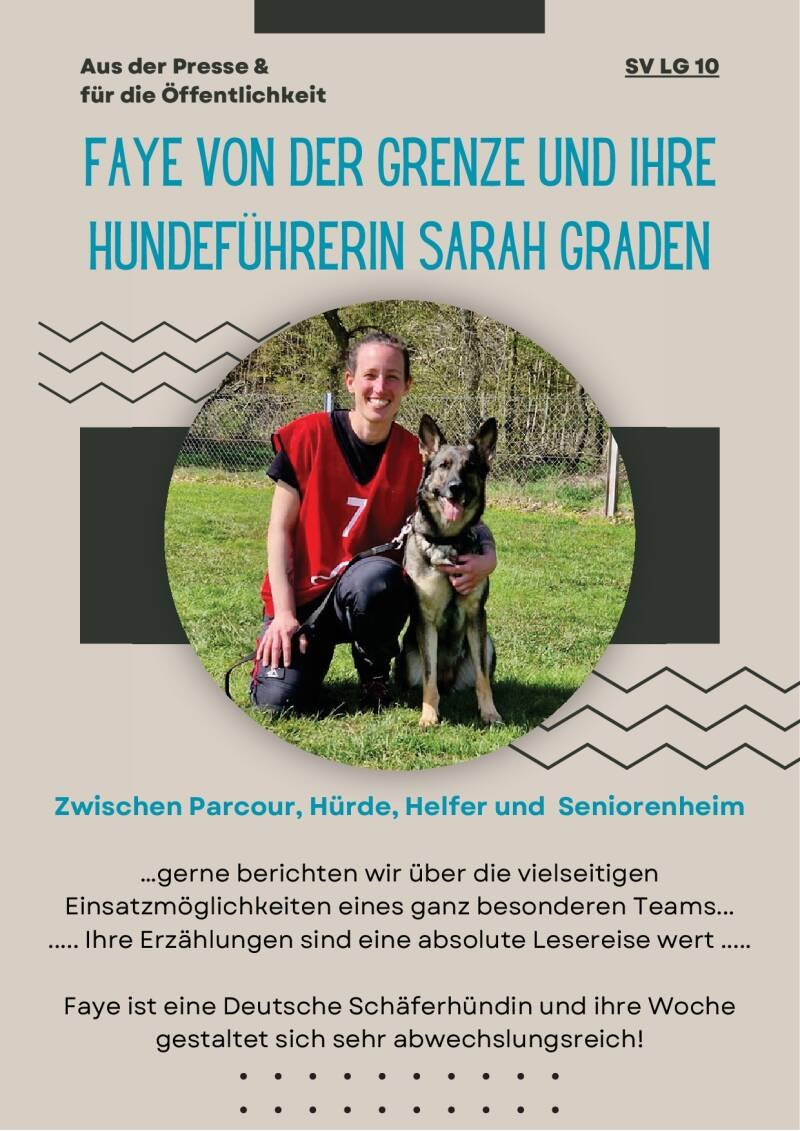 Aus der Presse &
für die Öffentlichkeit

SV LG 10

FAYE VON DER GRENZE UND IHRE HUNDEFÜHRERIN SARAH GRADEN

7

Zwischen Parcour, Hürde, Helfer und Seniorenheim

...gerne berichten wir über die vielseitigen Einsatzmöglichkeiten eines ganz besonderen Teams...
..... Ihre Erzählungen sind eine absolute Lesereise wert .....

Faye ist eine Deutsche Schäferhündin und ihre Woche gestaltet sich sehr abwechslungsreich!